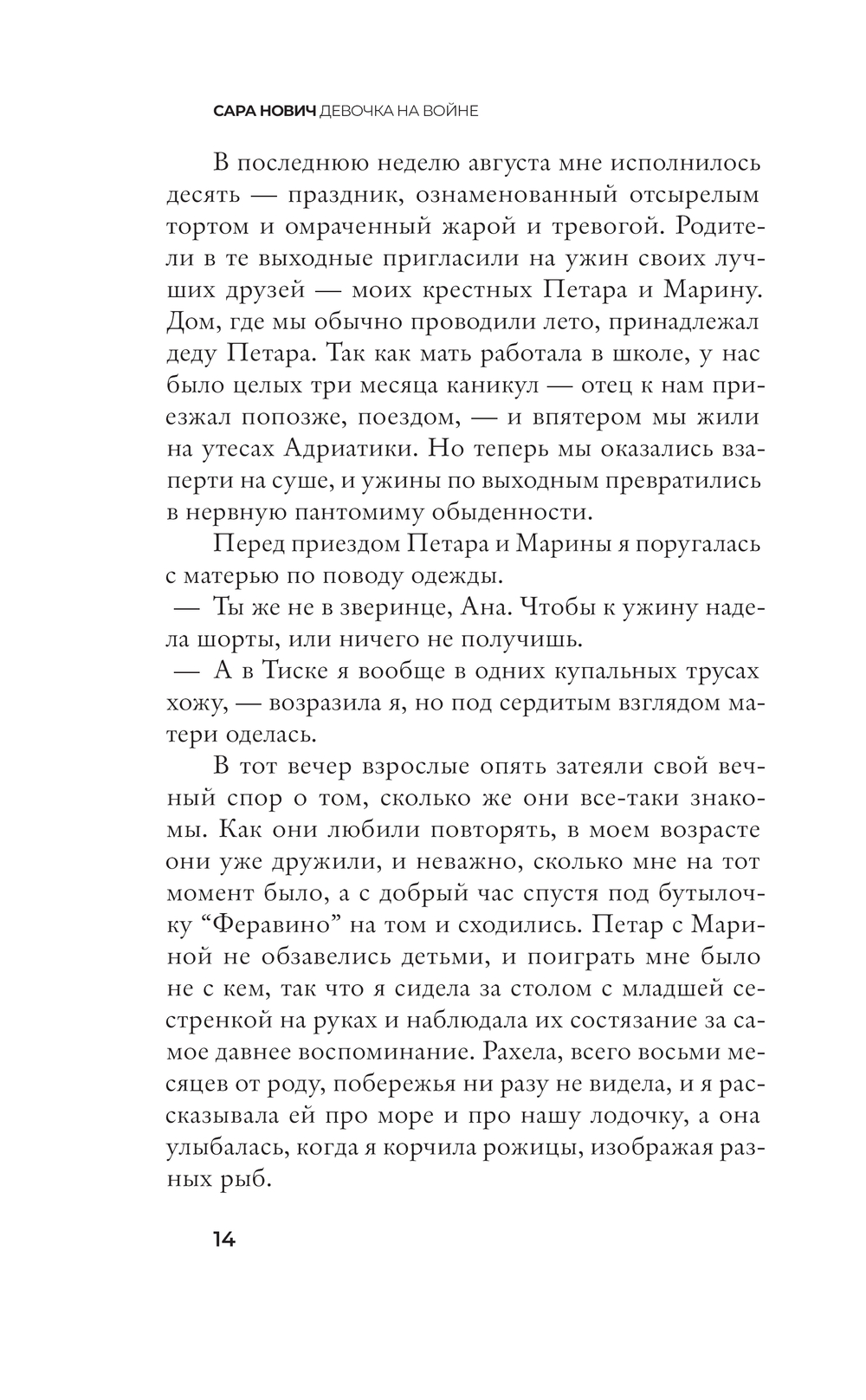 САРА НОВИЧ ДЕВОЧКА НА ВОЙНЕ

В последнюю неделю августа мне исполнилось десять — праздник, ознаменованный отсырелым тортом и омраченный жарой и тревогой. Родители в те выходные пригласили на ужин своих лучших друзей — моих крестных Петара и Марину. Дом, где мы обычно проводили лето, принадлежал деду Петара. Так как мать работала в школе, у нас было целых три месяца каникул — отец к нам приезжал попозже, поездом, — и впятером мы жили на утесах Адриатики. Но теперь мы оказались взаперти на суше, и ужины по выходным превратились в нервную пантомиму обыденности.

Перед приездом Петара и Марины я поругалась с матерью по поводу одежды.

— Ты же не в зверинце, Ана. Чтобы к ужину надела шорты, или ничего не получишь.

— А в Тиске я вообще в одних купальных трусах хожу, — возразила я, но под сердитым взглядом матери оделась.

В тот вечер взрослые опять затеяли свой вечный спор о том, сколько же они все-таки знакомы. Как они любили повторять, в моем возрасте они уже дружили, и неважно, сколько мне на тот момент было, а с добрый час спустя под бутылочку “Феравино” на том и сходились. Петар с Мариной не обзавелись детьми, и поиграть мне было не с кем, так что я сидела за столом с младшей сестренкой на руках и наблюдала их состязание за самое давнее воспоминание. Рахела, всего восьми месяцев от роду, побережья ни разу не видела, и я рассказывала ей про море и про нашу лодочку, а она улыбалась, когда я корчила рожицы, изображая разных рыб.

14